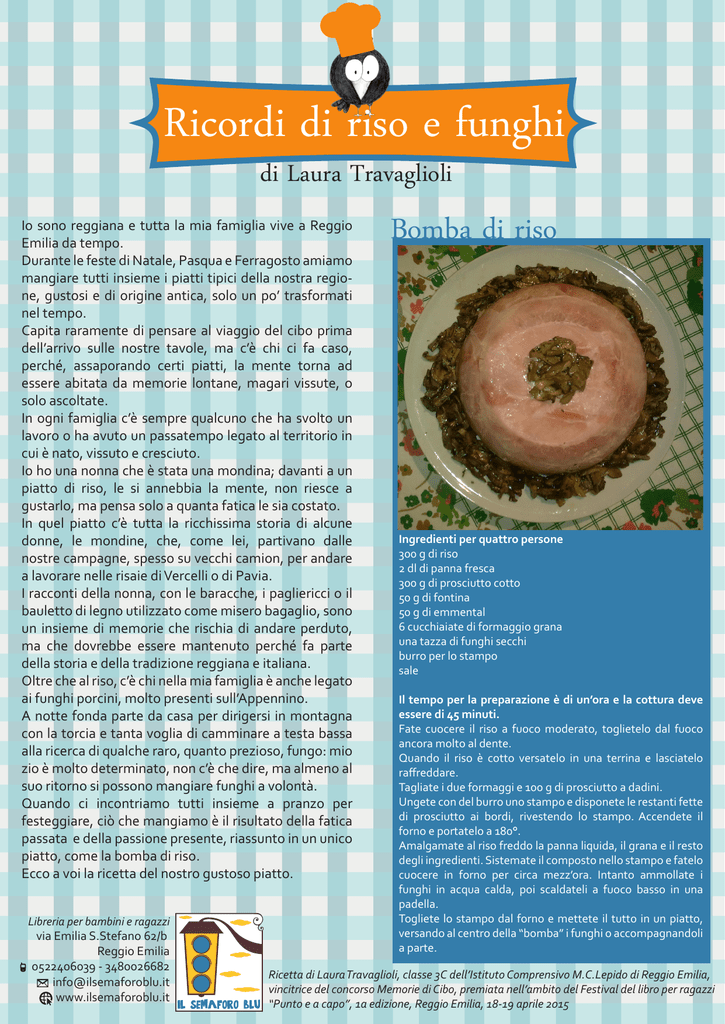 Ricordi di riso e funghi

di Laura Travaglioli

Io sono reggiana e tutta la mia famiglia vive a Reggio Emilia da tempo.
Durante le feste di Natale, Pasqua e Ferragosto amiamo mangiare tutti insieme i piatti tipici della nostra regione, gustosi e di origine antica, solo un po' trasformati nel tempo.
Capita raramente di pensare al viaggio del cibo prima dell'arrivo sulle nostre tavole, ma c'è chi ci fa caso, perché, assaporando certi piatti, la mente torna ad essere abitata da memorie lontane, magari vissute, o solo ascoltate.
In ogni famiglia c'è sempre qualcuno che ha svolto un lavoro o ha avuto un passatempo legato al territorio in cui è nato, vissuto e cresciuto.
Io ho una nonna che è stata una mondina; davanti a un piatto di riso, le si annebbia la mente, non riesce a gustarlo, ma pensa solo a quanta fatica le sia costato.
In quel piatto c'è tutta la ricchissima storia di alcune donne, le mondine, che, come lei, partivano dalle nostre campagne, spesso su vecchi camion, per andare a lavorare nelle risaie di Vercelli o di Pavia.
I racconti della nonna, con le baracche, i pagliericci o il bauletto di legno utilizzato come misero bagaglio, sono un insieme di memorie che rischia di andare perduto, ma che dovrebbe essere mantenuto perché fa parte della storia e della tradizione reggiana e italiana.
Oltre che al riso, c'è chi nella mia famiglia è anche legato ai funghi porcini, molto presenti sull'Appennino.
A notte fonda parte da casa per dirigersi in montagna con la torcia e tanta voglia di camminare a testa bassa alla ricerca di qualche raro, quanto prezioso, fungo: mio zio è molto determinato, non c'è che dire, ma almeno al suo ritorno si possono mangiare funghi a volontà.
Quando ci incontriamo tutti insieme a pranzo per festeggiare, ciò che mangiamo è il risultato della fatica passata e della passione presente, riassunto in un unico piatto, come la bomba di riso.
Ecco a voi la ricetta del nostro gustoso piatto.

Bomba di riso

Ingredienti per quattro persone
300 g di riso
2 dl di panna fresca
300 g di prosciutto cotto
50 g di fontina
50 g di emmental
6 cucchiaiate di formaggio grana
una tazza di funghi secchi
burro per lo stampo
sale

Il tempo per la preparazione è di un'ora e la cottura deve essere di 45 minuti.
Fate cuocere il riso a fuoco moderato, toglietelo dal fuoco ancora molto al dente.
Quando il riso è cotto versatelo in una terrina e lasciatelo raffreddare.
Tagliate i due formaggi e 100 g di prosciutto a dadini.
Ungete con del burro uno stampo e disponete le restanti fette di prosciutto ai bordi, rivestendo lo stampo. Accendete il forno e portatelo a 180°.
Amalgamate al riso freddo la panna liquida, il grana e il resto degli ingredienti. Sistemate il composto nello stampo e fatelo cuocere in forno per circa mezz'ora. Intanto ammollate i funghi in acqua calda, poi scaldateli a fuoco basso in una padella.
Togliete lo stampo dal forno e mettete il tutto in un piatto, versando al centro della "bomba" i funghi o accompagnandoli a parte.

Libreria per bambini e ragazzi
via Emilia S.Stefano 62/b
Reggio Emilia
0522406039 - 3480026682
info@ilsemaforoblu.it
www.ilsemaforoblu.it

IL SEMAFORO BLU

Ricetta di Laura Travaglioli, classe 3C dell'Istituto Comprensivo M.C.Lepido di Reggio Emilia, vincitrice del concorso Memorie di Cibo, premiata nell'ambito del Festival del libro per ragazzi "Punto e a capo", 1a edizione, Reggio Emilia, 18-19 aprile 2015